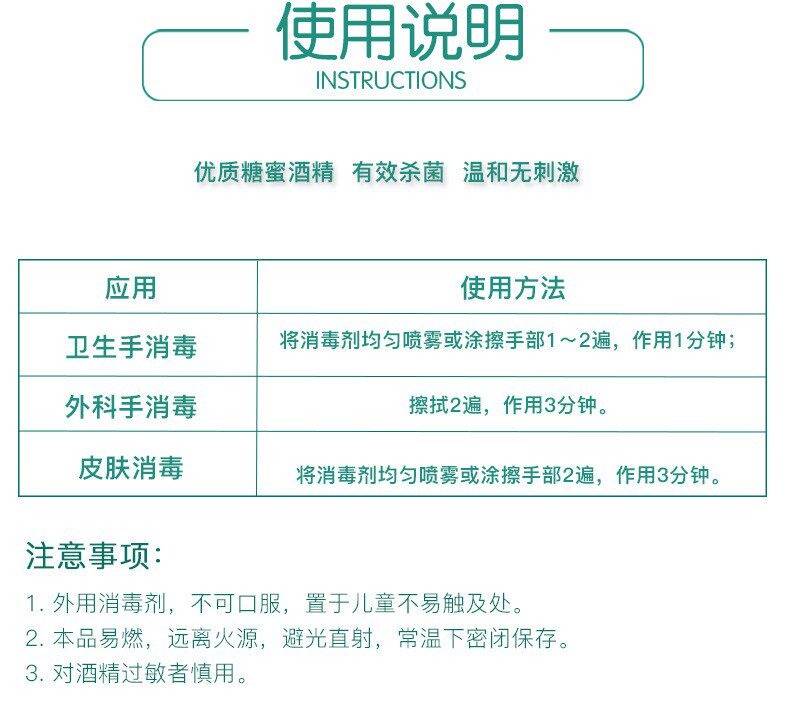 使用说明
INSTRUCTIONS

优质糖蜜酒精 有效杀菌 温和无刺激

| 应用 | 使用方法 |
|---|---|
| 卫生手消毒 | 将消毒剂均匀喷雾或涂擦手部1～2遍，作用1分钟； |
| 外科手消毒 | 擦拭2遍，作用3分钟。 |
| 皮肤消毒 | 将消毒剂均匀喷雾或涂擦手部2遍，作用3分钟。 |

注意事项：

1. 外用消毒剂，不可口服，置于儿童不易触及处。
2. 本品易燃，远离火源，避光直射，常温下密闭保存。
3. 对酒精过敏者慎用。